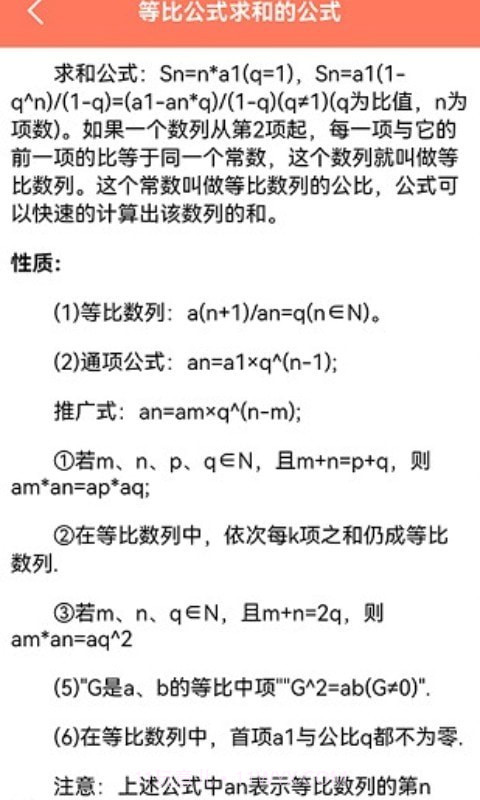 等比公式求和的公式

求和公式：Sn=n*a1(q=1)，Sn=a1(1-q^n)/(1-q)=(a1-an*q)/(1-q)(q≠1)(q为比值，n为项数)。如果一个数列从第2项起，每一项与它的前一项的比等于同一个常数，这个数列就叫做等比数列。这个常数叫做等比数列的公比，公式可以快速的计算出该数列的和。

性质：

(1)等比数列：a(n+1)/an=q(n∈N)。

(2)通项公式：an=a1×q^(n-1);

推广式：an=am×q^(n-m);

①若m、n、p、q∈N，且m+n=p+q，则am*an=ap*aq;

②在等比数列中，依次每k项之和仍成等比数列.

③若m、n、q∈N，且m+n=2q，则am*an=aq^2

(5)"G是a、b的等比中项""G^2=ab(G≠0)".

(6)在等比数列中，首项a1与公比q都不为零.

注意：上述公式中an表示等比数列的第n